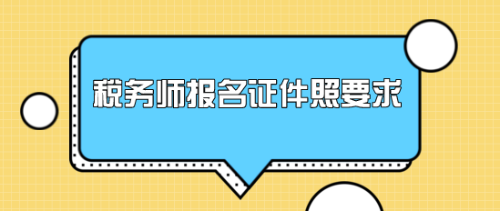 税务师报名证件照要求